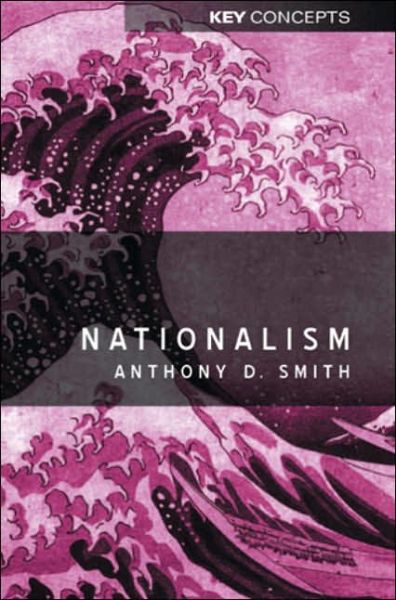 KEY CONCEPTS

NATIONALISM

ANTHONY D. SMITH